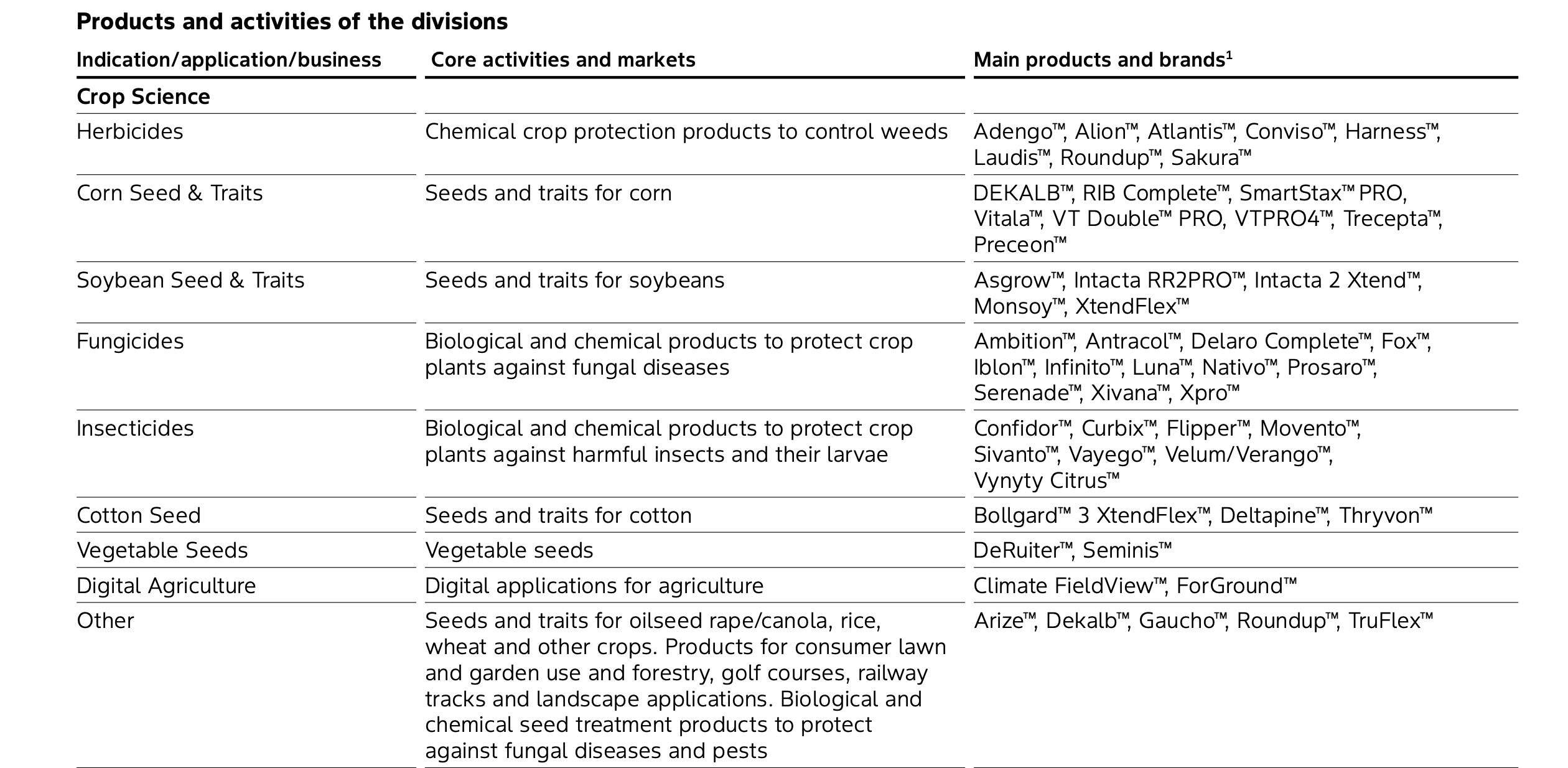 Products and activities of the divisions

| Indication/application/business | Core activities and markets | Main products and brands$^{1}$ |
|---|---|---|
| Crop Science | | |
| Herbicides | Chemical crop protection products to control weeds | Adengo™, Alion™, Atlantis™, Conviso™, Harness™, Laudis™, Roundup™, Sakura™ |
| Corn Seed & Traits | Seeds and traits for corn | DEKALB™, RIB Complete™, SmartStax™ PRO, Vitala™, VT Double™ PRO, VTPRO4™, Trecepta™, Preceon™ |
| Soybean Seed & Traits | Seeds and traits for soybeans | Asgrow™, Intacta RR2PRO™, Intacta 2 Xtend™, Monsoy™, XtendFlex™ |
| Fungicides | Biological and chemical products to protect crop plants against fungal diseases | Ambition™, Antracol™, Delaro Complete™, Fox™, Iblon™, Infinito™, Luna™, Nativo™, Prosaro™, Serenade™, Xivana™, Xpro™ |
| Insecticides | Biological and chemical products to protect crop plants against harmful insects and their larvae | Confidor™, Curbix™, Flipper™, Movento™, Sivanto™, Vayego™, Velum/Verango™, Vynyty Citrus™ |
| Cotton Seed | Seeds and traits for cotton | Bollgard™ 3 XtendFlex™, Deltapine™, Thryvon™ |
| Vegetable Seeds | Vegetable seeds | DeRuiter™, Seminis™ |
| Digital Agriculture | Digital applications for agriculture | Climate FieldView™, ForGround™ |
| Other | Seeds and traits for oilseed rape/canola, rice, wheat and other crops. Products for consumer lawn and garden use and forestry, golf courses, railway tracks and landscape applications. Biological and chemical seed treatment products to protect against fungal diseases and pests | Arize™, Dekalb™, Gaucho™, Roundup™, TruFlex™ |